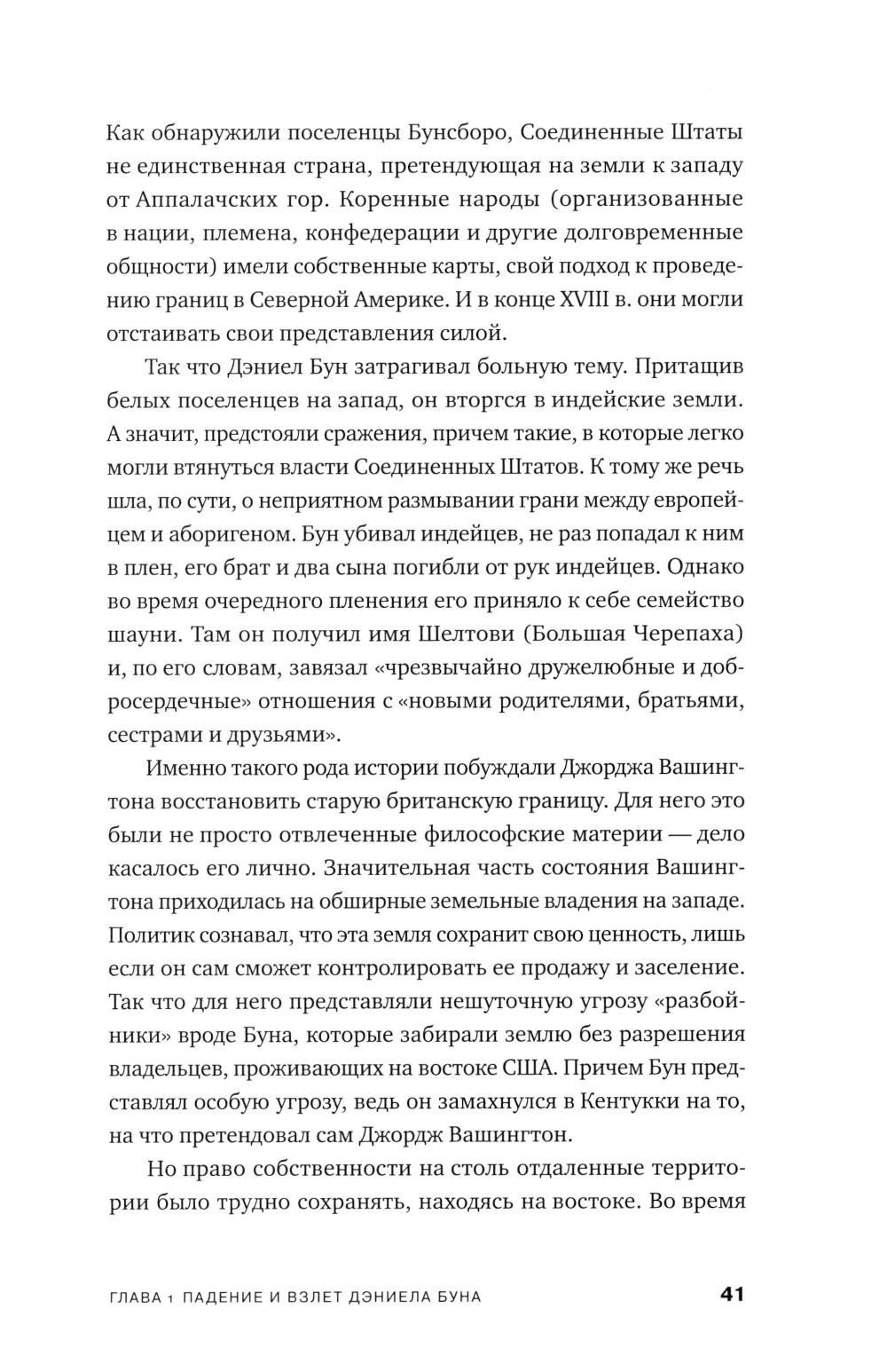 Как обнаружили поселенцы Бунсборо, Соединенные Штаты не единственная страна, претендующая на земли к западу от Аппалачских гор. Коренные народы (организованные в нации, племена, конфедерации и другие долговременные общности) имели собственные карты, свой подход к проведению границ в Северной Америке. И в конце XVIII в. они могли отстаивать свои представления силой.

Так что Дэниел Бун затрагивал больную тему. Притащив белых поселенцев на запад, он вторгся в индейские земли. А значит, предстояли сражения, причем такие, в которые легко могли втянуться власти Соединенных Штатов. К тому же речь шла, по сути, о неприятном размывании грани между европейцем и аборигеном. Бун убивал индейцев, не раз попадал к ним в плен, его брат и два сына погибли от рук индейцев. Однако во время очередного пленения его приняло к себе семейство шауни. Там он получил имя Шелтови (Большая Черепаха) и, по его словам, завязал «чрезвычайно дружелюбные и добросердечные» отношения с «новыми родителями, братьями, сестрами и друзьями».

Именно такого рода истории побуждали Джорджа Вашингтона восстановить старую британскую границу. Для него это были не просто отвлеченные философские материи — дело касалось его лично. Значительная часть состояния Вашингтона приходилась на обширные земельные владения на западе. Политик сознавал, что эта земля сохранит свою ценность, лишь если он сам сможет контролировать ее продажу и заселение. Так что для него представляли нешуточную угрозу «разбойники» вроде Буна, которые забирали землю без разрешения владельцев, проживающих на востоке США. Причем Бун представлял особую угрозу, ведь он замахнулся в Кентукки на то, на что претендовал сам Джордж Вашингтон.

Но право собственности на столь отдаленные территории было трудно сохранять, находясь на востоке. Во время

ГЛАВА 1 ПАДЕНИЕ И ВЗЛЕТ ДЭНИЕЛА БУНА 41